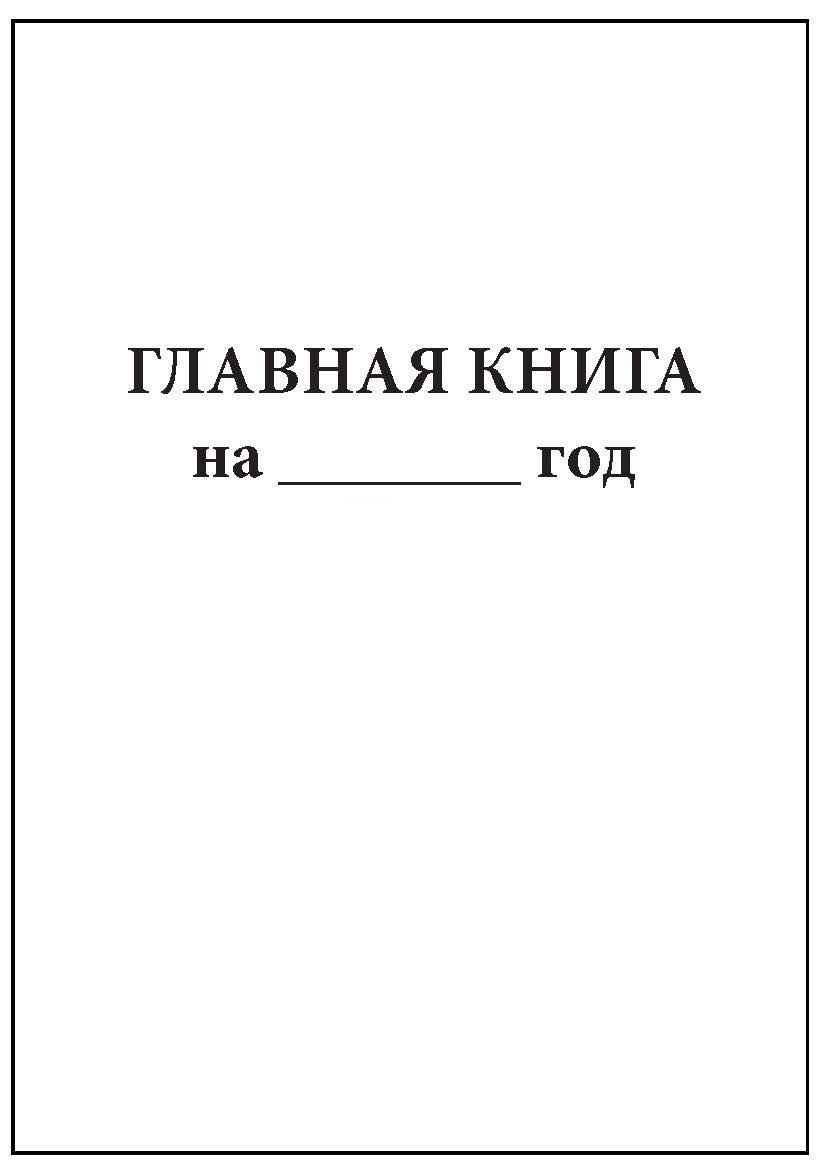 ГЛАВНАЯ КНИГА
на ________ год